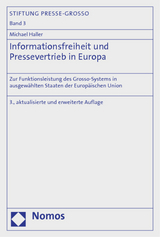 STIFTUNG PRESSE-GROSSO

Band 3

Michael Haller

Informationsfreiheit und Pressevertrieb in Europa

Zur Funktionsleistung des Grosso-Systems in ausgewählten Staaten der Europäischen Union

3., aktualisierte und erweiterte Auflage

Nomos